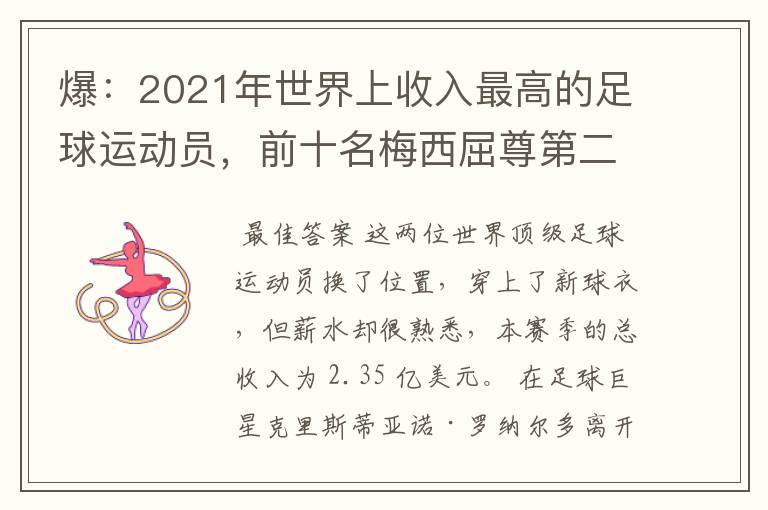 爆：2021年世界上收入最高的足球运动员，前十名梅西屈尊第二

最佳答案 这两位世界顶级足球运动员换了位置，穿上了新球衣，但薪水却很熟悉，本赛季的总收入为 2.35 亿美元。 在足球巨星克里斯蒂亚诺·罗纳尔多离开